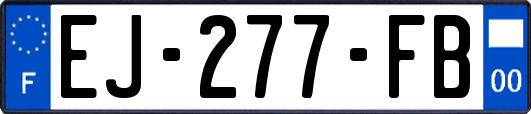 F
EJ-277-FB
00